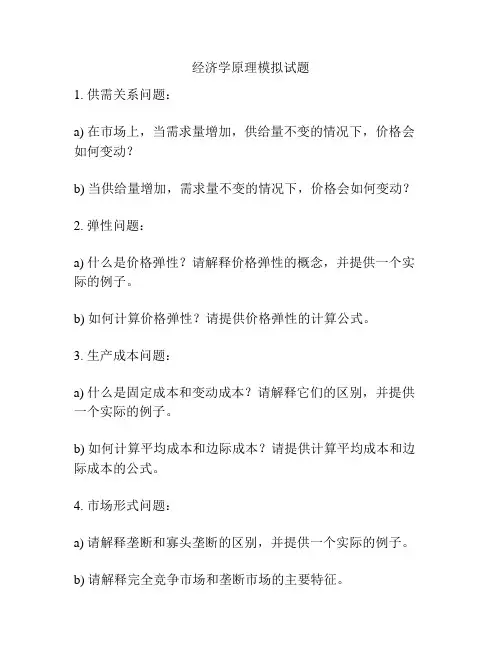 经济学原理模拟试题

1. 供需关系问题：

a) 在市场上，当需求量增加，供给量不变的情况下，价格会如何变动？

b) 当供给量增加，需求量不变的情况下，价格会如何变动？

2. 弹性问题：

a) 什么是价格弹性？请解释价格弹性的概念，并提供一个实际的例子。

b) 如何计算价格弹性？请提供价格弹性的计算公式。

3. 生产成本问题：

a) 什么是固定成本和变动成本？请解释它们的区别，并提供一个实际的例子。

b) 如何计算平均成本和边际成本？请提供计算平均成本和边际成本的公式。

4. 市场形式问题：

a) 请解释垄断和寡头垄断的区别，并提供一个实际的例子。

b) 请解释完全竞争市场和垄断市场的主要特征。